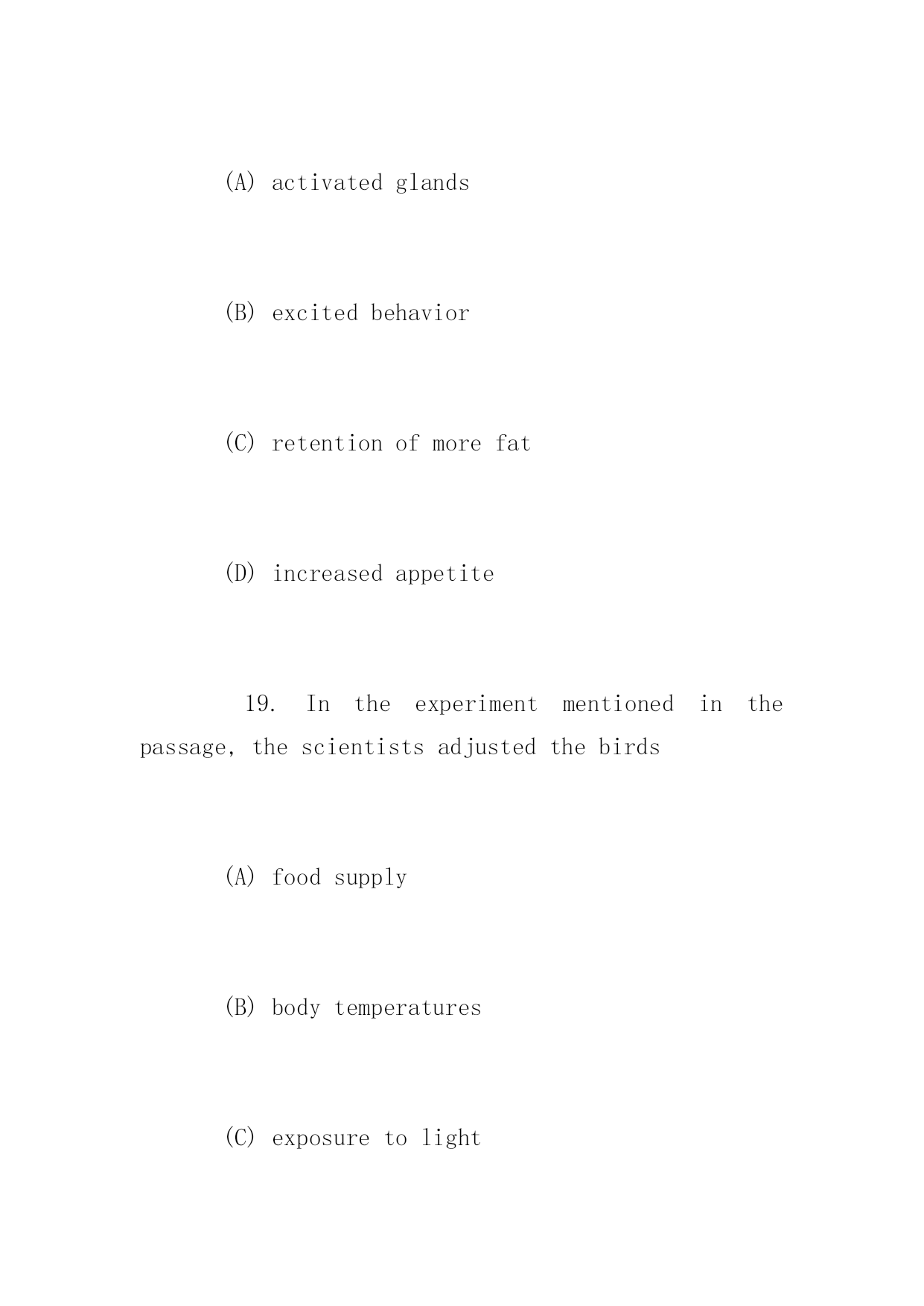 (A) activated glands

(B) excited behavior

(C) retention of more fat

(D) increased appetite

19. In the experiment mentioned in the passage, the scientists adjusted the birds

(A) food supply

(B) body temperatures

(C) exposure to light